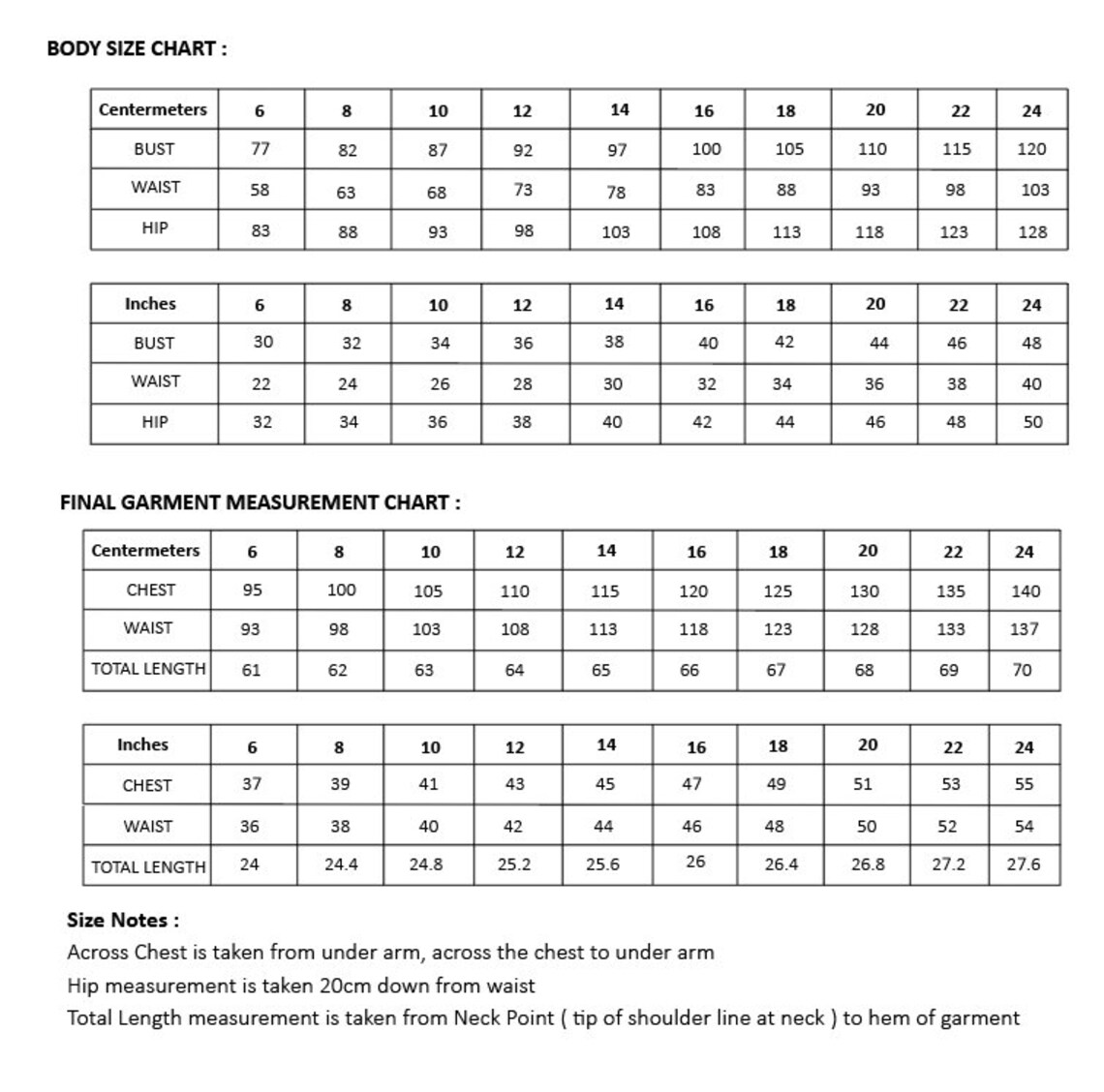 BODY SIZE CHART :

| Centermeters | 6 | 8 | 10 | 12 | 14 | 16 | 18 | 20 | 22 | 24 |
|---|---|---|---|---|---|---|---|---|---|---|
| BUST | 77 | 82 | 87 | 92 | 97 | 100 | 105 | 110 | 115 | 120 |
| WAIST | 58 | 63 | 68 | 73 | 78 | 83 | 88 | 93 | 98 | 103 |
| HIP | 83 | 88 | 93 | 98 | 103 | 108 | 113 | 118 | 123 | 128 |

| Inches | 6 | 8 | 10 | 12 | 14 | 16 | 18 | 20 | 22 | 24 |
|---|---|---|---|---|---|---|---|---|---|---|
| BUST | 30 | 32 | 34 | 36 | 38 | 40 | 42 | 44 | 46 | 48 |
| WAIST | 22 | 24 | 26 | 28 | 30 | 32 | 34 | 36 | 38 | 40 |
| HIP | 32 | 34 | 36 | 38 | 40 | 42 | 44 | 46 | 48 | 50 |

FINAL GARMENT MEASUREMENT CHART :

| Centermeters | 6 | 8 | 10 | 12 | 14 | 16 | 18 | 20 | 22 | 24 |
|---|---|---|---|---|---|---|---|---|---|---|
| CHEST | 95 | 100 | 105 | 110 | 115 | 120 | 125 | 130 | 135 | 140 |
| WAIST | 93 | 98 | 103 | 108 | 113 | 118 | 123 | 128 | 133 | 137 |
| TOTAL LENGTH | 61 | 62 | 63 | 64 | 65 | 66 | 67 | 68 | 69 | 70 |

| Inches | 6 | 8 | 10 | 12 | 14 | 16 | 18 | 20 | 22 | 24 |
|---|---|---|---|---|---|---|---|---|---|---|
| CHEST | 37 | 39 | 41 | 43 | 45 | 47 | 49 | 51 | 53 | 55 |
| WAIST | 36 | 38 | 40 | 42 | 44 | 46 | 48 | 50 | 52 | 54 |
| TOTAL LENGTH | 24 | 24.4 | 24.8 | 25.2 | 25.6 | 26 | 26.4 | 26.8 | 27.2 | 27.6 |

Size Notes :
Across Chest is taken from under arm, across the chest to under arm
Hip measurement is taken 20cm down from waist
Total Length measurement is taken from Neck Point ( tip of shoulder line at neck ) to hem of garment